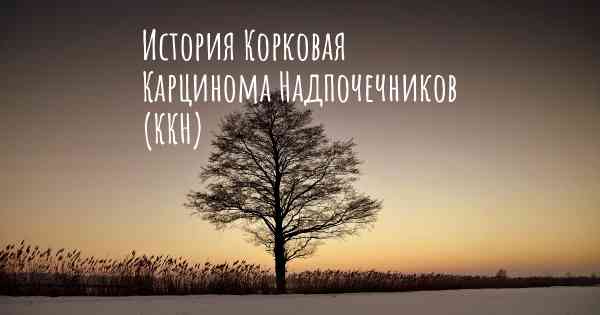 История Корковая Карцинома Надпочечников (ККН)